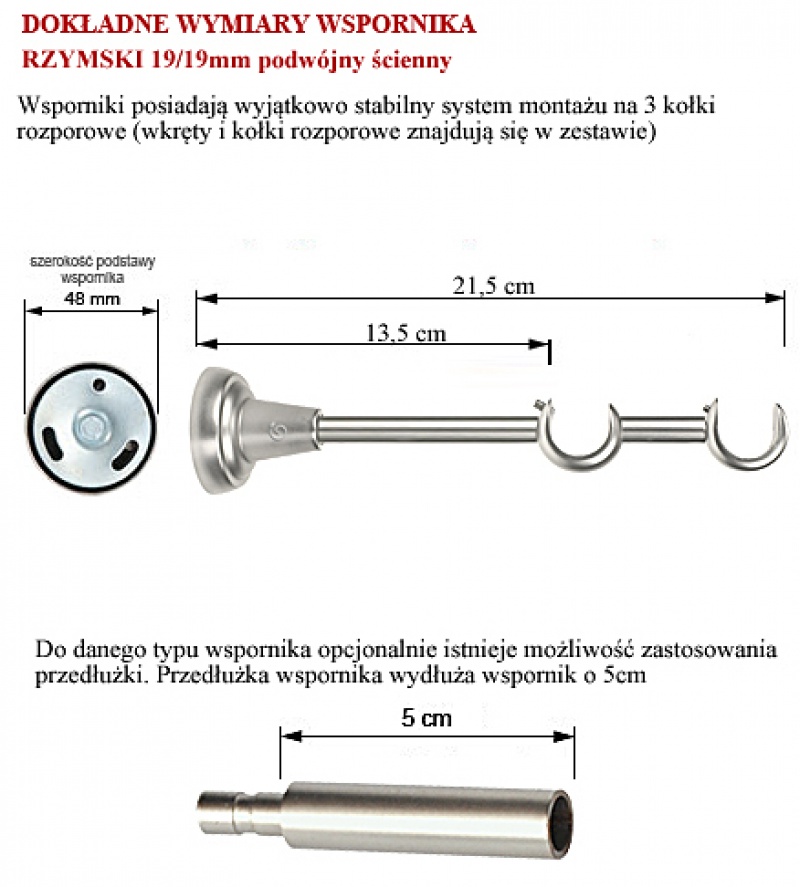 DOKŁADNE WYMIARY WSPORNIKA
RZYMSKI 19/19mm podwójny ścienny

Wsporniki posiadają wyjątkowo stabilny system montażu na 3 kołki rozporowe (wkręty i kołki rozporowe znajdują się w zestawie)

szerokość podstawy wspornika
48 mm

21,5 cm

13,5 cm

Do danego typu wspornika opcjonalnie istnieje możliwość zastosowania przedłużki. Przedłużka wspornika wydłuża wspornik o 5cm

5 cm